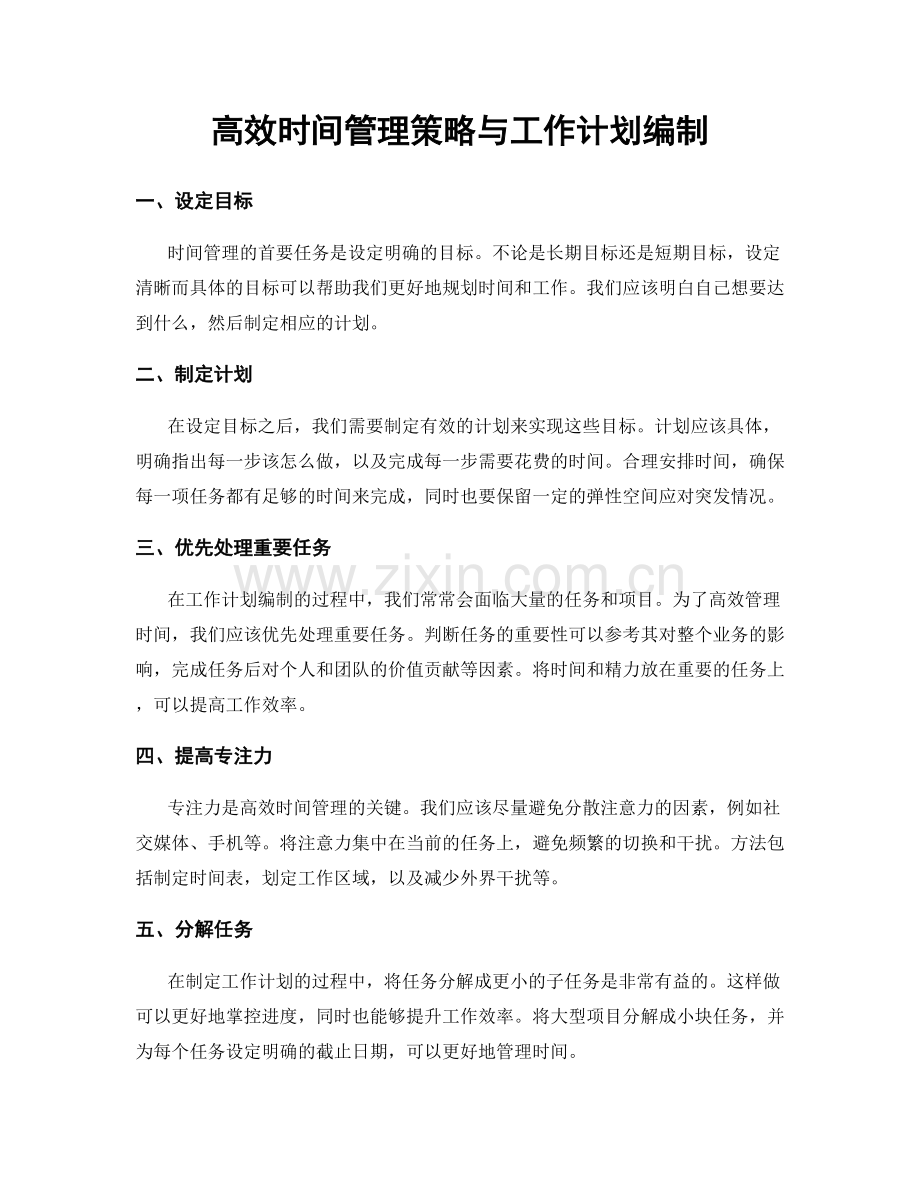 高效时间管理策略与工作计划编制

一、设定目标

时间管理的首要任务是设定明确的目标。不论是长期目标还是短期目标，设定清晰而具体的目标可以帮助我们更好地规划时间和工作。我们应该明白自己想要达到什么，然后制定相应的计划。

二、制定计划

在设定目标之后，我们需要制定有效的计划来实现这些目标。计划应该具体，明确指出每一步该怎么做，以及完成每一步需要花费的时间。合理安排时间，确保每一项任务都有足够的时间来完成，同时也要保留一定的弹性空间应对突发情况。

三、优先处理重要任务

在工作计划编制的过程中，我们常常会面临大量的任务和项目。为了高效管理时间，我们应该优先处理重要任务。判断任务的重要性可以参考其对整个业务的影响，完成任务后对个人和团队的价值贡献等因素。将时间和精力放在重要的任务上，可以提高工作效率。

四、提高专注力

专注力是高效时间管理的关键。我们应该尽量避免分散注意力的因素，例如社交媒体、手机等。将注意力集中在当前的任务上，避免频繁的切换和干扰。方法包括制定时间表，划定工作区域，以及减少外界干扰等。

五、分解任务

在制定工作计划的过程中，将任务分解成更小的子任务是非常有益的。这样做可以更好地掌控进度，同时也能够提升工作效率。将大型项目分解成小块任务，并为每个任务设定明确的截止日期，可以更好地管理时间。

www.zixin.com.cn